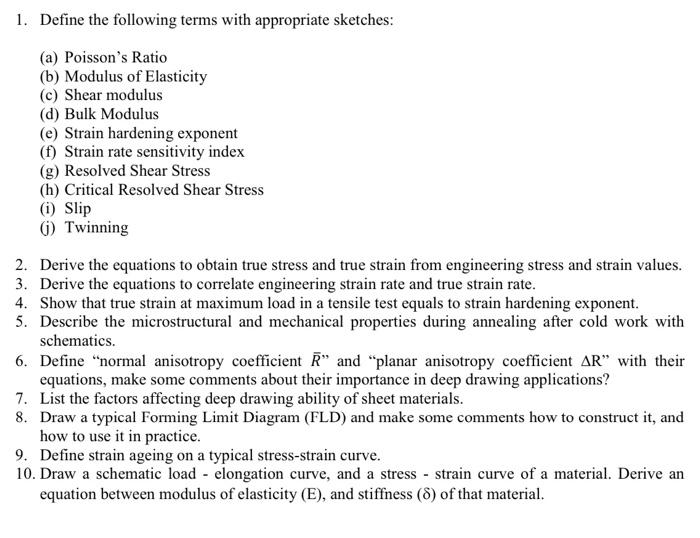 1. Define the following terms with appropriate sketches:

(a) Poisson's Ratio
(b) Modulus of Elasticity
(c) Shear modulus
(d) Bulk Modulus
(e) Strain hardening exponent
(f) Strain rate sensitivity index
(g) Resolved Shear Stress
(h) Critical Resolved Shear Stress
(i) Slip
(j) Twinning

2. Derive the equations to obtain true stress and true strain from engineering stress and strain values.
3. Derive the equations to correlate engineering strain rate and true strain rate.
4. Show that true strain at maximum load in a tensile test equals to strain hardening exponent.
5. Describe the microstructural and mechanical properties during annealing after cold work with schematics.
6. Define "normal anisotropy coefficient $\bar{R}$" and "planar anisotropy coefficient $\Delta R$" with their equations, make some comments about their importance in deep drawing applications?
7. List the factors affecting deep drawing ability of sheet materials.
8. Draw a typical Forming Limit Diagram (FLD) and make some comments how to construct it, and how to use it in practice.
9. Define strain ageing on a typical stress-strain curve.
10. Draw a schematic load - elongation curve, and a stress - strain curve of a material. Derive an equation between modulus of elasticity (E), and stiffness ($\delta$) of that material.